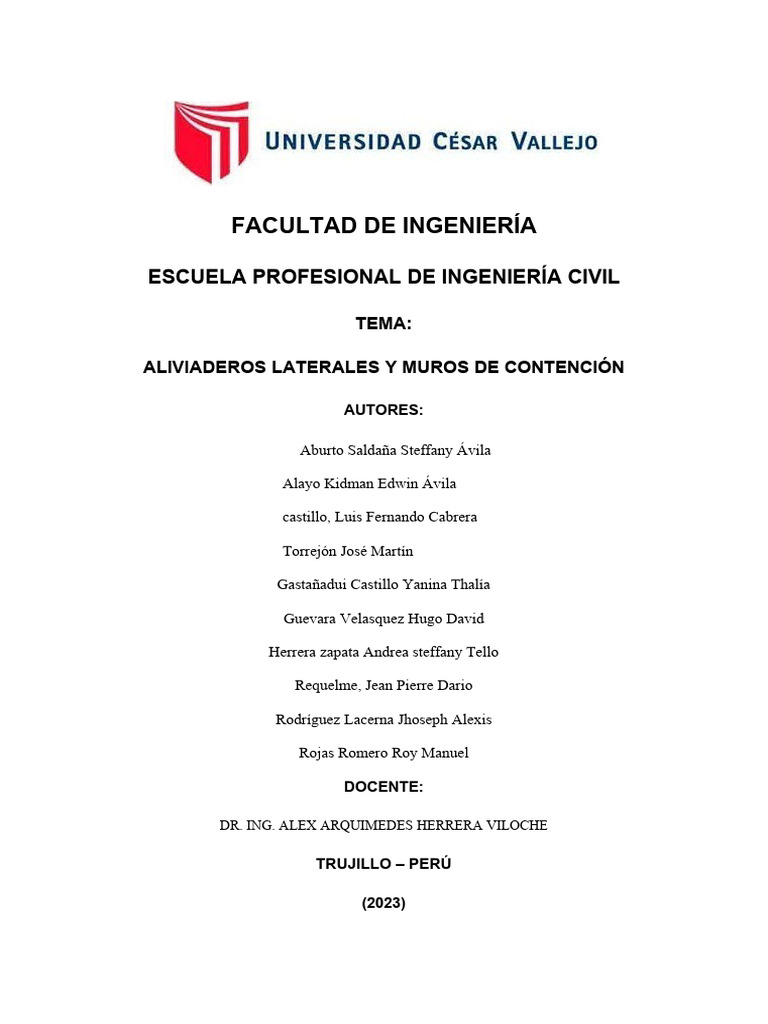 UNIVERSIDAD CÉSAR VALLEJO

FACULTAD DE INGENIERÍA

ESCUELA PROFESIONAL DE INGENIERÍA CIVIL

TEMA:

ALIVIADEROS LATERALES Y MUROS DE CONTENCIÓN

AUTORES:

Aburto Saldaña Steffany Ávila

Alayo Kidman Edwin Ávila

castillo, Luis Fernando Cabrera

Torrejón José Martín

Gastañadui Castillo Yanina Thalía

Guevara Velasquez Hugo David

Herrera zapata Andrea steffany Tello

Requelme, Jean Pierre Dario

Rodríguez Lacerna Jhoseph Alexis

Rojas Romero Roy Manuel

DOCENTE:

DR. ING. ALEX ARQUIMEDES HERRERA VILOCHE

TRUJILLO – PERÚ

(2023)